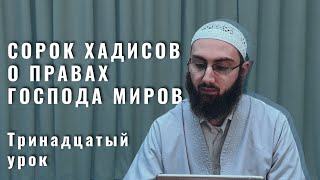 СОРОК ХАДИСОВ О ПРАВАХ ГОСПОДА МИРОВ

Тринадцатый урок